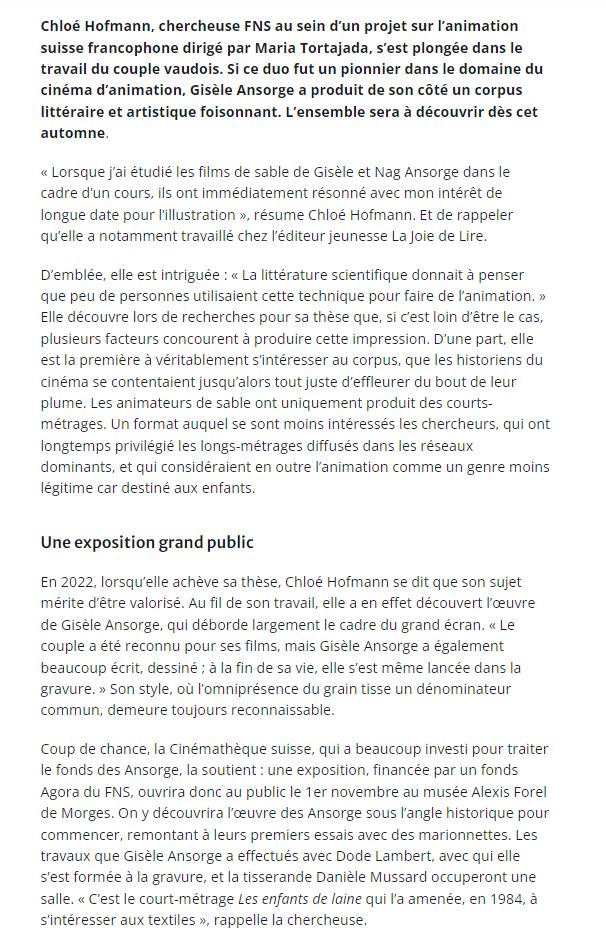 Chloé Hofmann, chercheuse FNS au sein d'un projet sur l'animation suisse francophone dirigé par Maria Tortajada, s'est plongée dans le travail du couple vaudois. Si ce duo fut un pionnier dans le domaine du cinéma d'animation, Gisèle Ansorge a produit de son côté un corpus littéraire et artistique foisonnant. L'ensemble sera à découvrir dès cet automne.

« Lorsque j'ai étudié les films de sable de Gisèle et Nag Ansorge dans le cadre d'un cours, ils ont immédiatement résonné avec mon intérêt de longue date pour l'illustration », résume Chloé Hofmann. Et de rappeler qu'elle a notamment travaillé chez l'éditeur jeunesse La Joie de Lire.

D'emblée, elle est intriguée : « La littérature scientifique donnait à penser que peu de personnes utilisaient cette technique pour faire de l'animation. » Elle découvre lors de recherches pour sa thèse que, si c'est loin d'être le cas, plusieurs facteurs concourent à produire cette impression. D'une part, elle est la première à véritablement s'intéresser au corpus, que les historiens du cinéma se contentaient jusqu'alors tout juste d'effleurer du bout de leur plume. Les animateurs de sable ont uniquement produit des courts-métrages. Un format auquel se sont moins intéressés les chercheurs, qui ont longtemps privilégié les longs-métrages diffusés dans les réseaux dominants, et qui considéraient en outre l'animation comme un genre moins légitime car destiné aux enfants.

Une exposition grand public

En 2022, lorsqu'elle achève sa thèse, Chloé Hofmann se dit que son sujet mérite d'être valorisé. Au fil de son travail, elle a en effet découvert l'œuvre de Gisèle Ansorge, qui déborde largement le cadre du grand écran. « Le couple a été reconnu pour ses films, mais Gisèle Ansorge a également beaucoup écrit, dessiné ; à la fin de sa vie, elle s'est même lancée dans la gravure. » Son style, où l'omniprésence du grain tisse un dénominateur commun, demeure toujours reconnaissable.

Coup de chance, la Cinémathèque suisse, qui a beaucoup investi pour traiter le fonds des Ansorge, la soutient : une exposition, financée par un fonds Agora du FNS, ouvrira donc au public le 1er novembre au musée Alexis Forel de Morges. On y découvrira l'œuvre des Ansorge sous l'angle historique pour commencer, remontant à leurs premiers essais avec des marionnettes. Les travaux que Gisèle Ansorge a effectués avec Dode Lambert, avec qui elle s'est formée à la gravure, et la tisserande Danièle Mussard occuperont une salle. « C'est le court-métrage Les enfants de laine qui l'a amenée, en 1984, à s'intéresser aux textiles », rappelle la chercheuse.